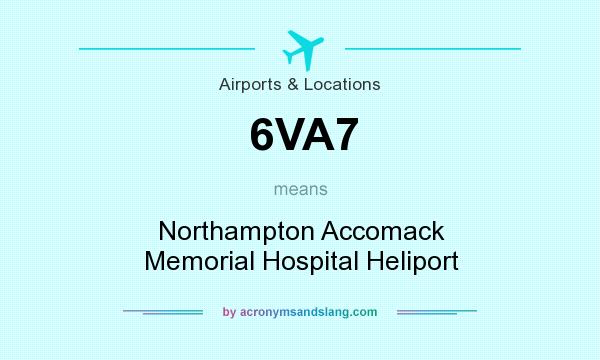 Airports & Locations

6VA7

means

Northampton Accomack Memorial Hospital Heliport

by acronymsandslang.com